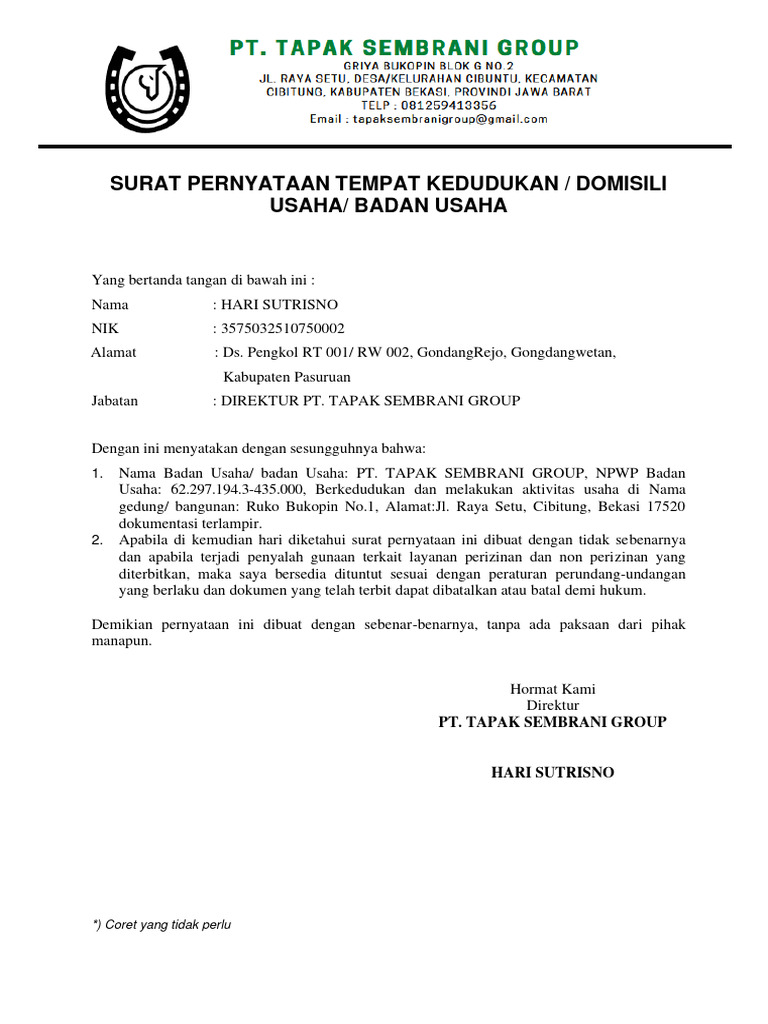 PT. TAPAK SEMBRANI GROUP
GRIYA BUKOPIN BLOK G NO.2
JL. RAYA SETU, DESA/KELURAHAN CIBUNTU, KECAMATAN CIBITUNG, KABUPATEN BEKASI, PROVINDI JAWA BARAT
TELP : 081259413356
Email : tapaksembranigroup@gmail.com

SURAT PERNYATAAN TEMPAT KEDUDUKAN / DOMISILI USAHA/ BADAN USAHA

Yang bertanda tangan di bawah ini :

Nama : HARI SUTRISNO
NIK : 3575032510750002
Alamat : Ds. Pengkol RT 001/ RW 002, GondangRejo, Gongdangwetan, Kabupaten Pasuruan
Jabatan : DIREKTUR PT. TAPAK SEMBRANI GROUP

Dengan ini menyatakan dengan sesungguhnya bahwa:

1. Nama Badan Usaha/ badan Usaha: PT. TAPAK SEMBRANI GROUP, NPWP Badan Usaha: 62.297.194.3-435.000, Berkedudukan dan melakukan aktivitas usaha di Nama gedung/ bangunan: Ruko Bukopin No.1, Alamat:Jl. Raya Setu, Cibitung, Bekasi 17520 dokumentasi terlampir.
2. Apabila di kemudian hari diketahui surat pernyataan ini dibuat dengan tidak sebenarnya dan apabila terjadi penyalah gunaan terkait layanan perizinan dan non perizinan yang diterbitkan, maka saya bersedia dituntut sesuai dengan peraturan perundang-undangan yang berlaku dan dokumen yang telah terbit dapat dibatalkan atau batal demi hukum.

Demikian pernyataan ini dibuat dengan sebenar-benarnya, tanpa ada paksaan dari pihak manapun.

Hormat Kami
Direktur
PT. TAPAK SEMBRANI GROUP

HARI SUTRISNO

*) Coret yang tidak perlu